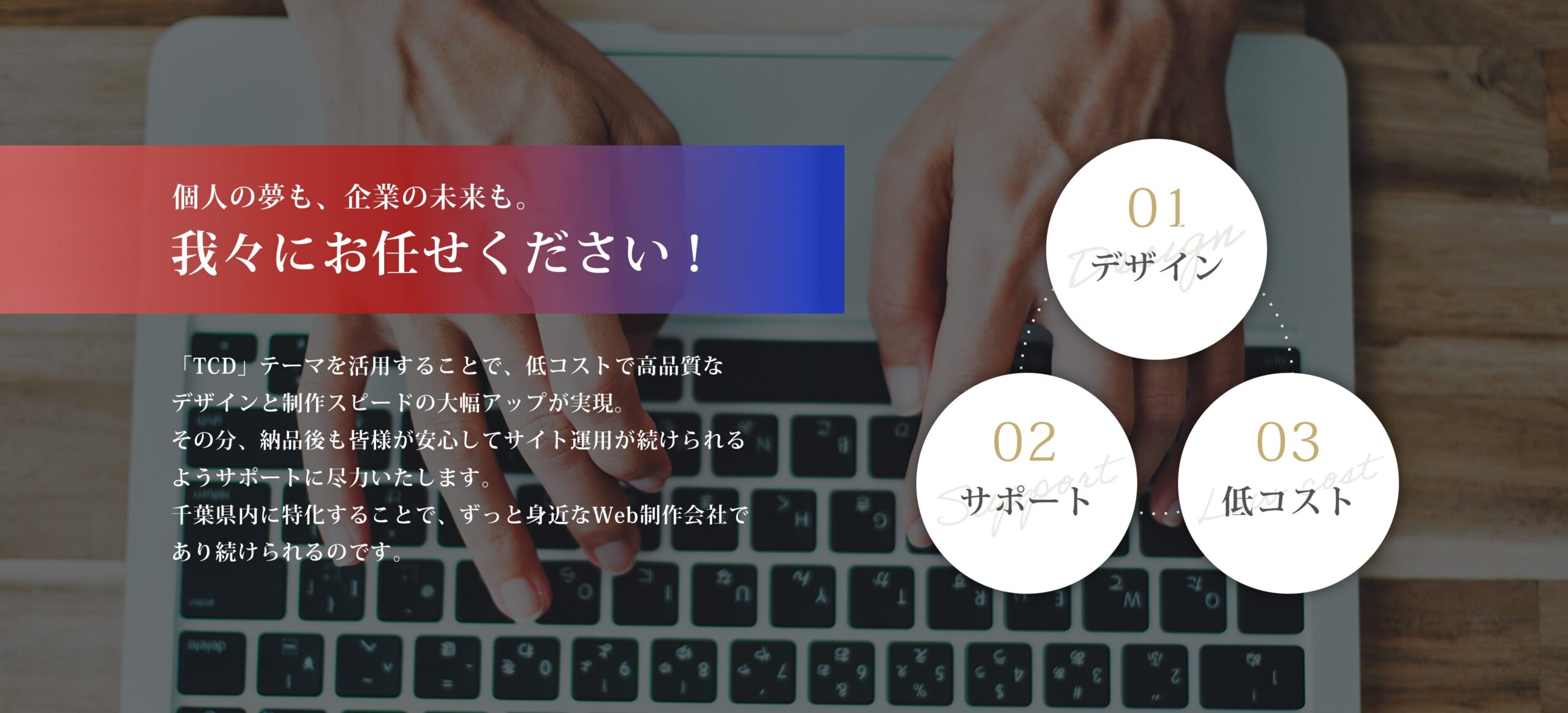 個人の夢も、企業の未来も。
我々にお任せください！

「TCD」テーマを活用することで、低コストで高品質なデザインと制作スピードの大幅アップが実現。
その分、納品後も皆様が安心してサイト運用が続けられるようサポートに尽力いたします。
千葉県内に特化することで、ずっと身近なWeb制作会社であり続けられるのです。

01
Design
デザイン

02
Support
サポート

03
Low cost
低コスト